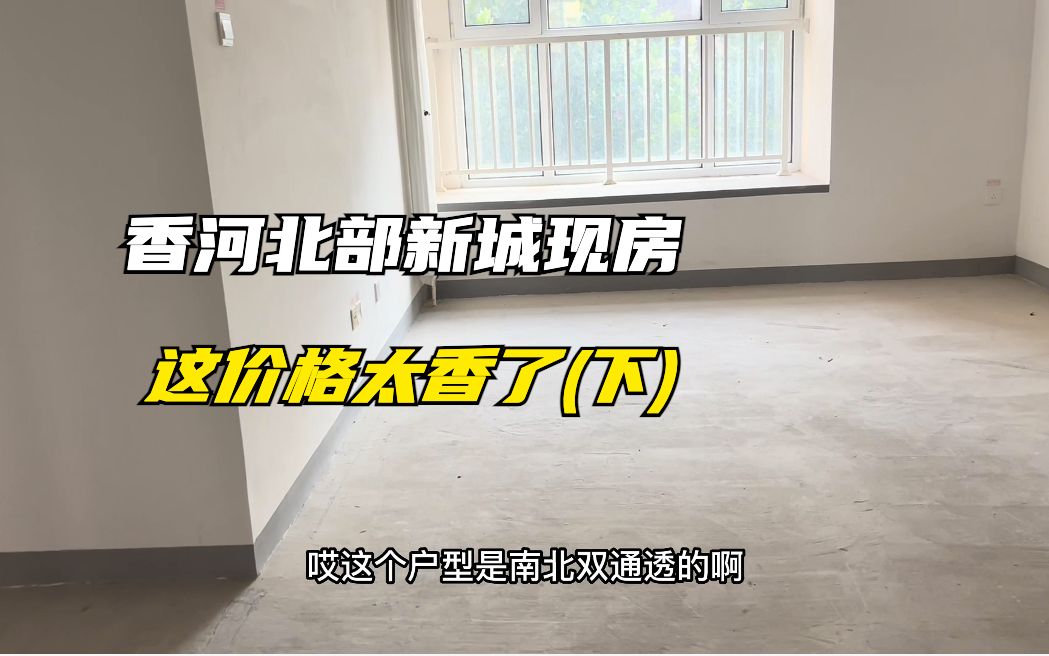 香河北部新城现房

这价格太香了(下)

哎这个户型是南北双通透的啊